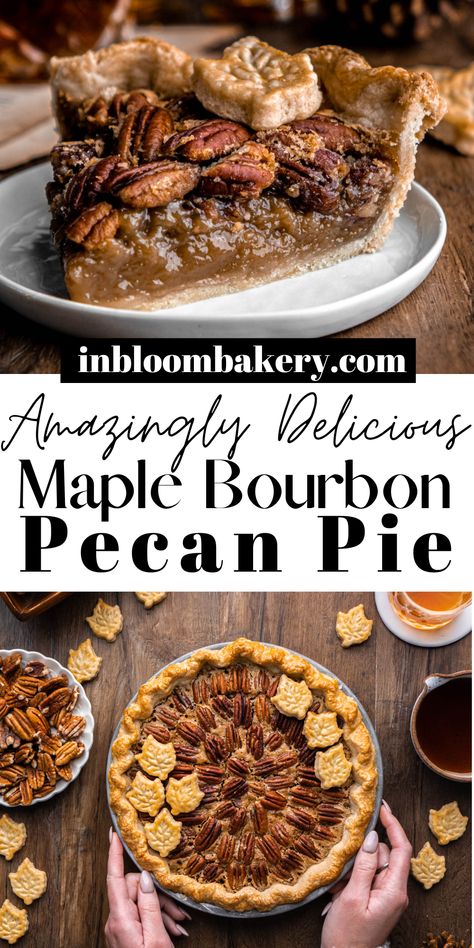 inbloombakery.com

Amazingly Delicious

Maple Bourbon

Pecan Pie